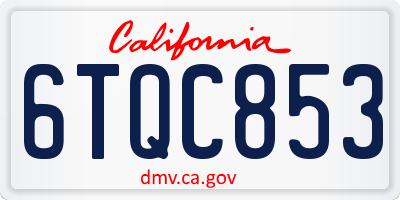 California

6TQC853

dmv.ca.gov